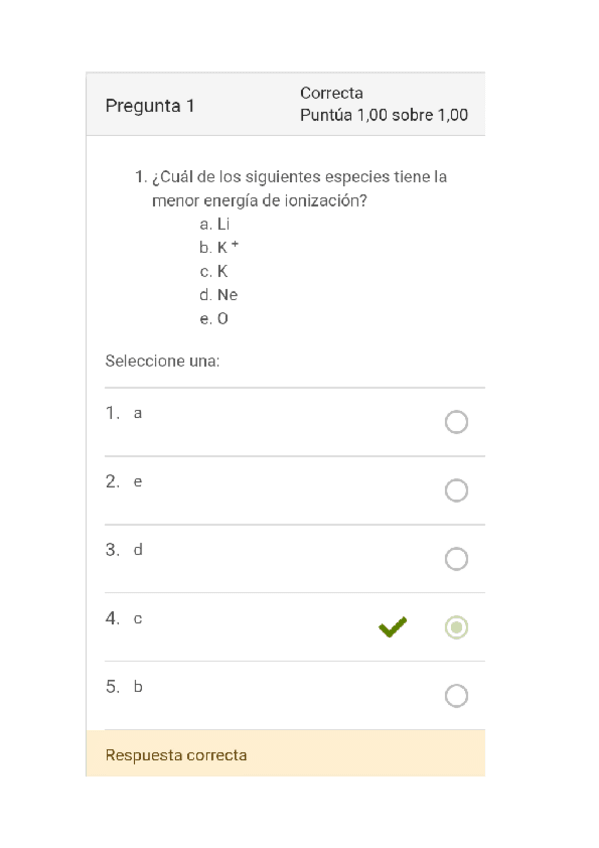 Pregunta 1

Correcta
Puntúa 1,00 sobre 1,00

1. ¿Cuál de los siguientes especies tiene la menor energía de ionización?
a. Li
b. $K^+$
c. K
d. Ne
e. O

Seleccione una:

1. a

2. e

3. d

4. c

5. b

Respuesta correcta